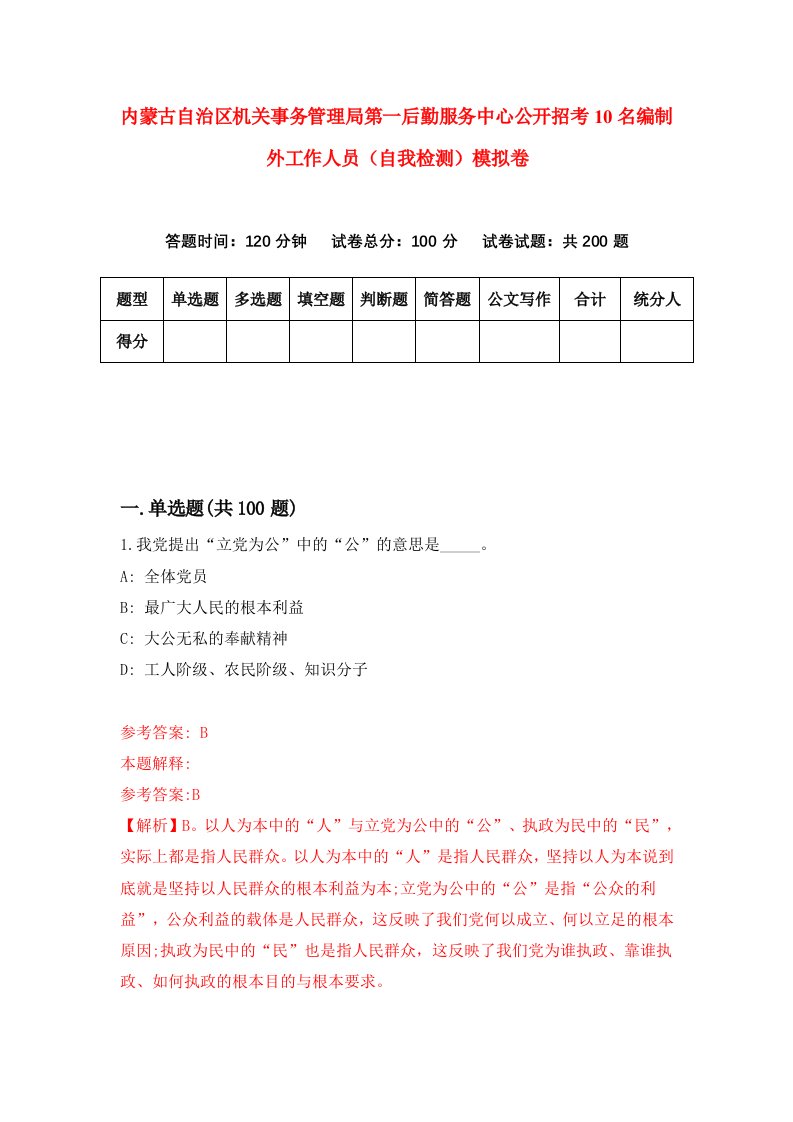 内蒙古自治区机关事务管理局第一后勤服务中心公开招考10名编制外工作人员（自我检测）模拟卷

答题时间：120分钟　试卷总分：100分　试卷试题：共200题

| 题型 | 单选题 | 多选题 | 填空题 | 判断题 | 简答题 | 公文写作 | 合计 | 统分人 |
|---|---|---|---|---|---|---|---|---|
| 得分 | | | | | | | | |

一.单选题(共100题)

1.我党提出“立党为公”中的“公”的意思是_____。

A: 全体党员

B: 最广大人民的根本利益

C: 大公无私的奉献精神

D: 工人阶级、农民阶级、知识分子

参考答案: B

本题解释:

参考答案:B

【解析】B。以人为本中的“人”与立党为公中的“公”、执政为民中的“民”，实际上都是指人民群众。以人为本中的“人”是指人民群众，坚持以人为本说到底就是坚持以人民群众的根本利益为本;立党为公中的“公”是指“公众的利益”，公众利益的载体是人民群众，这反映了我们党何以成立、何以立足的根本原因;执政为民中的“民”也是指人民群众，这反映了我们党为谁执政、靠谁执政、如何执政的根本目的与根本要求。